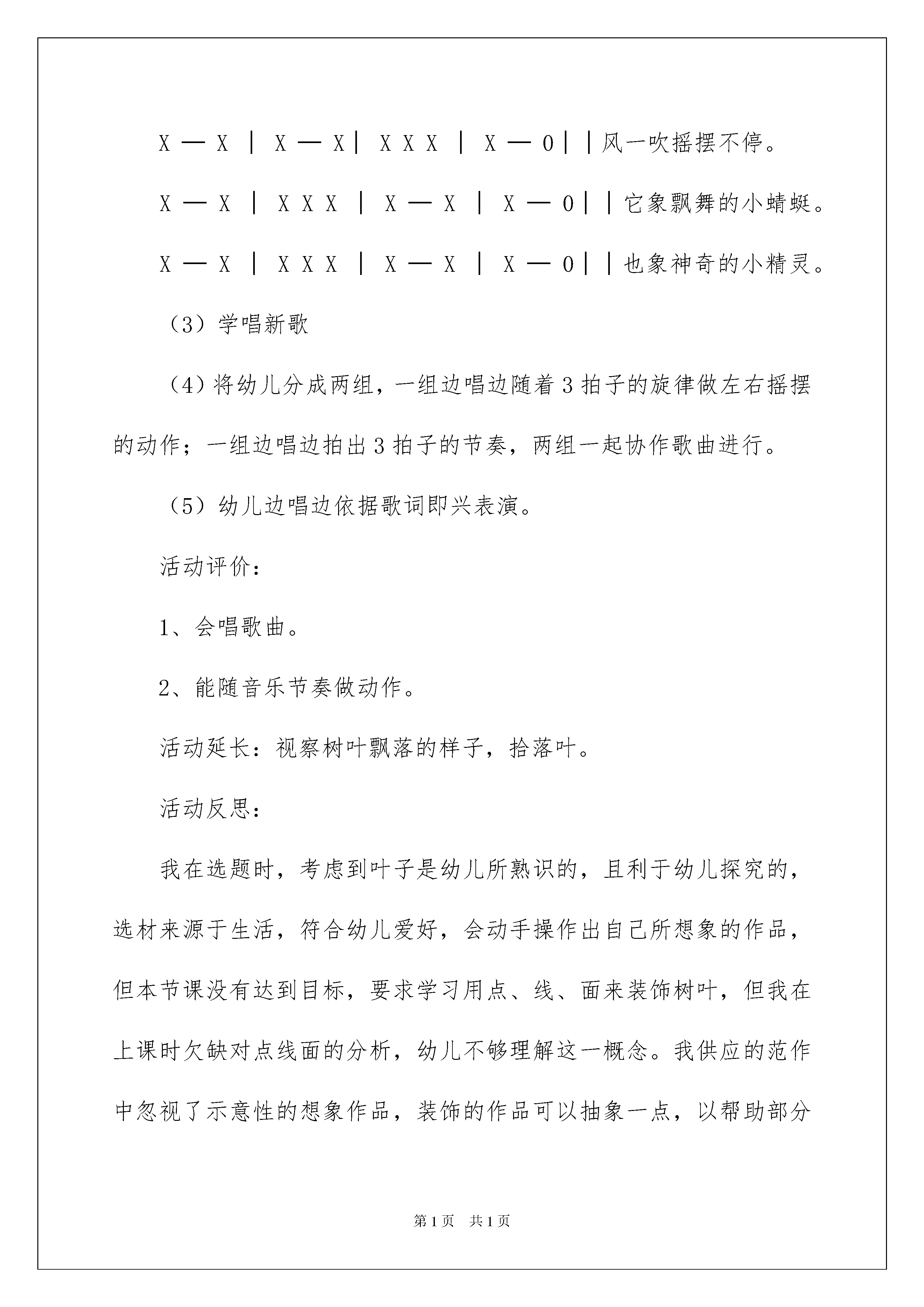 X — X ｜ X — X｜ X X X ｜ X — 0｜｜风一吹摇摆不停。

X — X ｜ X X X ｜ X — X ｜ X — 0｜｜它象飘舞的小蜻蜓。

X — X ｜ X X X ｜ X — X ｜ X — 0｜｜也象神奇的小精灵。

（3）学唱新歌

（4）将幼儿分成两组，一组边唱边随着3拍子的旋律做左右摇摆的动作；一组边唱边拍出3拍子的节奏，两组一起协作歌曲进行。

（5）幼儿边唱边依据歌词即兴表演。

活动评价：

1、会唱歌曲。

2、能随音乐节奏做动作。

活动延长：视察树叶飘落的样子，拾落叶。

活动反思：

我在选题时，考虑到叶子是幼儿所熟识的，且利于幼儿探究的，选材来源于生活，符合幼儿爱好，会动手操作出自己所想象的作品，但本节课没有达到目标，要求学习用点、线、面来装饰树叶，但我在上课时欠缺对点线面的分析，幼儿不够理解这一概念。我供应的范作中忽视了示意性的想象作品，装饰的作品可以抽象一点，以帮助部分

第1页 共1页